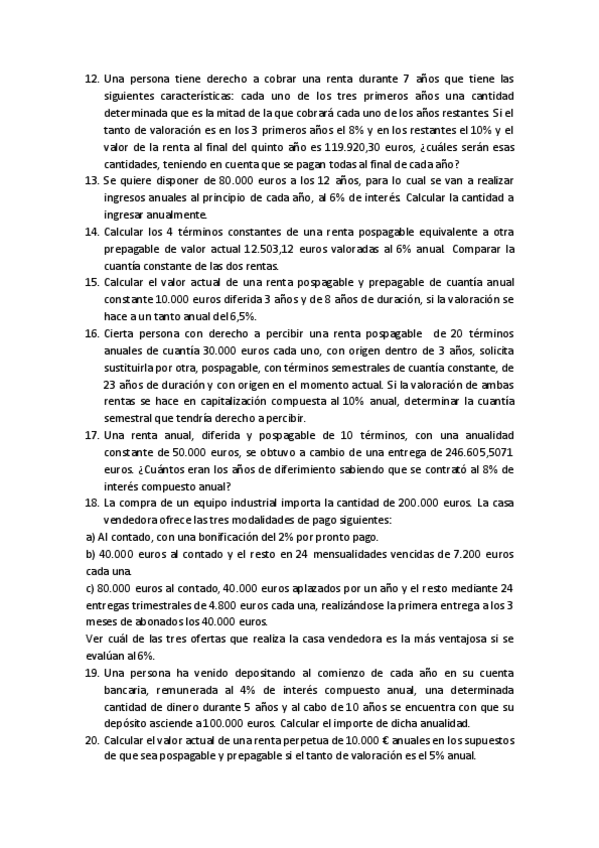 12. Una persona tiene derecho a cobrar una renta durante 7 años que tiene las siguientes características: cada uno de los tres primeros años una cantidad determinada que es la mitad de la que cobrará cada uno de los años restantes. Si el tanto de valoración es en los 3 primeros años el 8% y en los restantes el 10% y el valor de la renta al final del quinto año es 119.920,30 euros, ¿cuáles serán esas cantidades, teniendo en cuenta que se pagan todas al final de cada año?

13. Se quiere disponer de 80.000 euros a los 12 años, para lo cual se van a realizar ingresos anuales al principio de cada año, al 6% de interés. Calcular la cantidad a ingresar anualmente.

14. Calcular los 4 términos constantes de una renta pospagable equivalente a otra prepagable de valor actual 12.503,12 euros valoradas al 6% anual. Comparar la cuantía constante de las dos rentas.

15. Calcular el valor actual de una renta pospagable y prepagable de cuantía anual constante 10.000 euros diferida 3 años y de 8 años de duración, si la valoración se hace a un tanto anual del 6,5%.

16. Cierta persona con derecho a percibir una renta pospagable de 20 términos anuales de cuantía 30.000 euros cada uno, con origen dentro de 3 años, solicita sustituirla por otra, pospagable, con términos semestrales de cuantía constante, de 23 años de duración y con origen en el momento actual. Si la valoración de ambas rentas se hace en capitalización compuesta al 10% anual, determinar la cuantía semestral que tendría derecho a percibir.

17. Una renta anual, diferida y pospagable de 10 términos, con una anualidad constante de 50.000 euros, se obtuvo a cambio de una entrega de 246.605,5071 euros. ¿Cuántos eran los años de diferimiento sabiendo que se contrató al 8% de interés compuesto anual?

18. La compra de un equipo industrial importa la cantidad de 200.000 euros. La casa vendedora ofrece las tres modalidades de pago siguientes:
a) Al contado, con una bonificación del 2% por pronto pago.
b) 40.000 euros al contado y el resto en 24 mensualidades vencidas de 7.200 euros cada una.
c) 80.000 euros al contado, 40.000 euros aplazados por un año y el resto mediante 24 entregas trimestrales de 4.800 euros cada una, realizándose la primera entrega a los 3 meses de abonados los 40.000 euros.
Ver cuál de las tres ofertas que realiza la casa vendedora es la más ventajosa si se evalúan al 6%.

19. Una persona ha venido depositando al comienzo de cada año en su cuenta bancaria, remunerada al 4% de interés compuesto anual, una determinada cantidad de dinero durante 5 años y al cabo de 10 años se encuentra con que su depósito asciende a 100.000 euros. Calcular el importe de dicha anualidad.

20. Calcular el valor actual de una renta perpetua de 10.000 € anuales en los supuestos de que sea pospagable y prepagable si el tanto de valoración es el 5% anual.